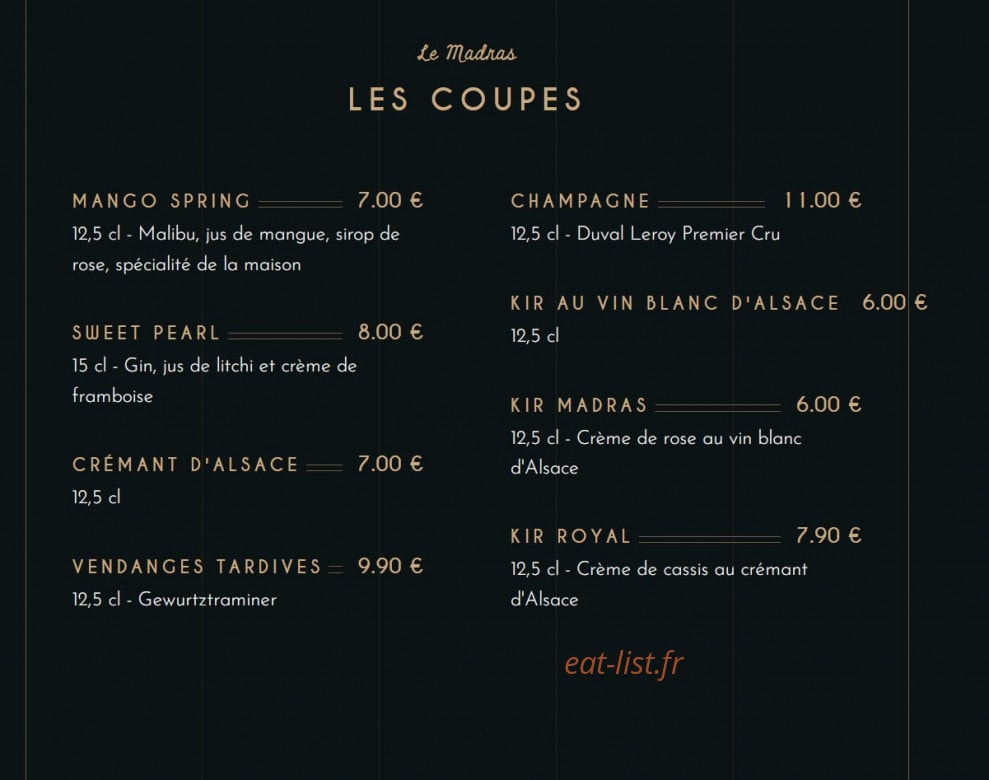 Le Madras

LES COUPES

MANGO SPRING 7.00 €

12,5 cl - Malibu, jus de mangue, sirop de rose, spécialité de la maison

SWEET PEARL 8.00 €

15 cl - Gin, jus de litchi et crème de framboise

CRÉMANT D'ALSACE 7.00 €

12,5 cl

VENDANGES TARDIVES 9.90 €

12,5 cl - Gewurtztraminer

CHAMPAGNE 11.00 €

12,5 cl - Duval Leroy Premier Cru

KIR AU VIN BLANC D'ALSACE 6.00 €

12,5 cl

KIR MADRAS 6.00 €

12,5 cl - Crème de rose au vin blanc d'Alsace

KIR ROYAL 7.90 €

12,5 cl - Crème de cassis au crémant d'Alsace

eat-list.fr